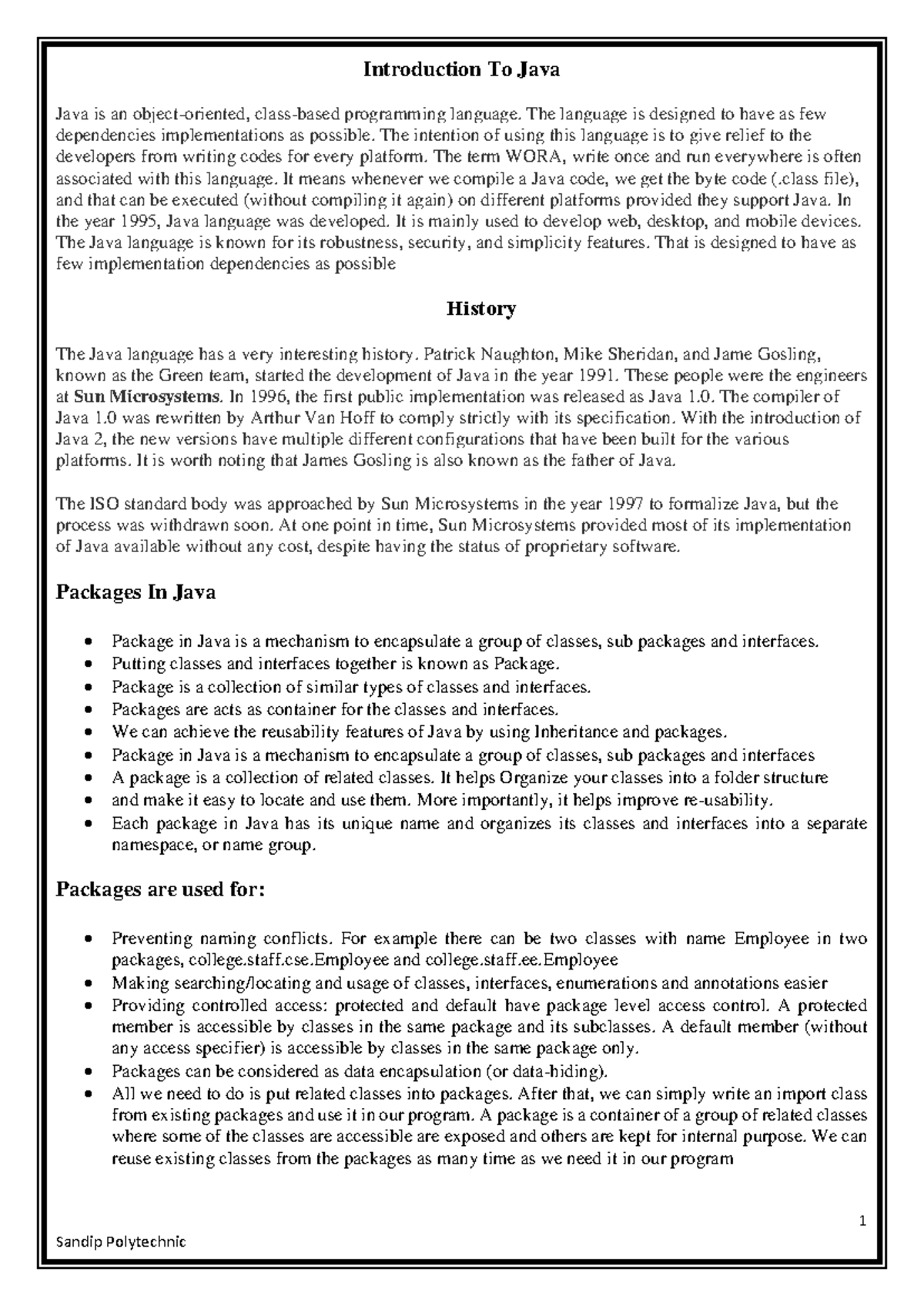 Introduction To Java

Java is an object-oriented, class-based programming language. The language is designed to have as few dependencies implementations as possible. The intention of using this language is to give relief to the developers from writing codes for every platform. The term WORA, write once and run everywhere is often associated with this language. It means whenever we compile a Java code, we get the byte code (.class file), and that can be executed (without compiling it again) on different platforms provided they support Java. In the year 1995, Java language was developed. It is mainly used to develop web, desktop, and mobile devices. The Java language is known for its robustness, security, and simplicity features. That is designed to have as few implementation dependencies as possible

History

The Java language has a very interesting history. Patrick Naughton, Mike Sheridan, and Jame Gosling, known as the Green team, started the development of Java in the year 1991. These people were the engineers at Sun Microsystems. In 1996, the first public implementation was released as Java 1.0. The compiler of Java 1.0 was rewritten by Arthur Van Hoff to comply strictly with its specification. With the introduction of Java 2, the new versions have multiple different configurations that have been built for the various platforms. It is worth noting that James Gosling is also known as the father of Java.

The ISO standard body was approached by Sun Microsystems in the year 1997 to formalize Java, but the process was withdrawn soon. At one point in time, Sun Microsystems provided most of its implementation of Java available without any cost, despite having the status of proprietary software.

Packages In Java

• Package in Java is a mechanism to encapsulate a group of classes, sub packages and interfaces.
• Putting classes and interfaces together is known as Package.
• Package is a collection of similar types of classes and interfaces.
• Packages are acts as container for the classes and interfaces.
• We can achieve the reusability features of Java by using Inheritance and packages.
• Package in Java is a mechanism to encapsulate a group of classes, sub packages and interfaces
• A package is a collection of related classes. It helps Organize your classes into a folder structure
• and make it easy to locate and use them. More importantly, it helps improve re-usability.
• Each package in Java has its unique name and organizes its classes and interfaces into a separate namespace, or name group.

Packages are used for:

• Preventing naming conflicts. For example there can be two classes with name Employee in two packages, college.staff.cse.Employee and college.staff.ee.Employee
• Making searching/locating and usage of classes, interfaces, enumerations and annotations easier
• Providing controlled access: protected and default have package level access control. A protected member is accessible by classes in the same package and its subclasses. A default member (without any access specifier) is accessible by classes in the same package only.
• Packages can be considered as data encapsulation (or data-hiding).
• All we need to do is put related classes into packages. After that, we can simply write an import class from existing packages and use it in our program. A package is a container of a group of related classes where some of the classes are accessible are exposed and others are kept for internal purpose. We can reuse existing classes from the packages as many time as we need it in our program

1

Sandip Polytechnic